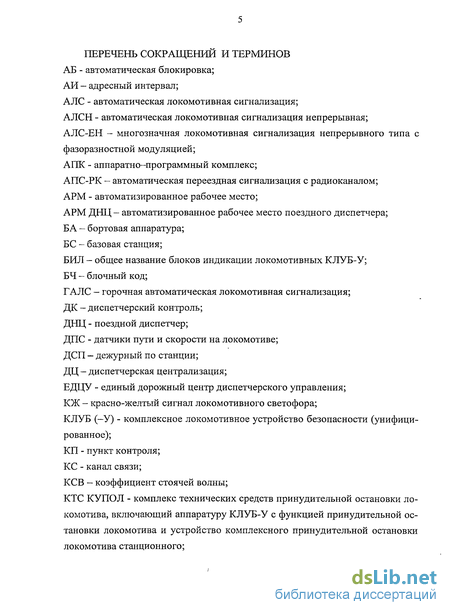 5

ПЕРЕЧЕНЬ СОКРАЩЕНИЙ И ТЕРМИНОВ

АБ - автоматическая блокировка;

АИ – адресный интервал;

АЛС - автоматическая локомотивная сигнализация;

АЛСН - автоматическая локомотивная сигнализация непрерывная;

АЛС-ЕН – многозначная локомотивная сигнализация непрерывного типа с фазоразностной модуляцией;

АПК - аппаратно–программный комплекс;

АПС-РК – автоматическая переездная сигнализация с радиоканалом;

АРМ - автоматизированное рабочее место;

АРМ ДНЦ – автоматизированное рабочее место поездного диспетчера;

БА – бортовая аппаратура;

БС – базовая станция;

БИЛ – общее название блоков индикации локомотивных КЛУБ-У;

БЧ – блочный код;

ГАЛС – горочная автоматическая локомотивная сигнализация;

ДК – диспетчерский контроль;

ДНЦ - поездной диспетчер;

ДПС - датчики пути и скорости на локомотиве;

ДСП – дежурный по станции;

ДЦ – диспетчерская централизация;

ЕДЦУ - единый дорожный центр диспетчерского управления;

КЖ – красно-желтый сигнал локомотивного светофора;

КЛУБ (–У) - комплексное локомотивное устройство безопасности (унифицированное);

КП - пункт контроля;

КС - канал связи;

КСВ – коэффициент стоячей волны;

КТС КУПОЛ - комплекс технических средств принудительной остановки локомотива, включающий аппаратуру КЛУБ-У с функцией принудительной остановки локомотива и устройство комплексного принудительной остановки локомотива станционного;

dsLib.net
библиотека диссертаций